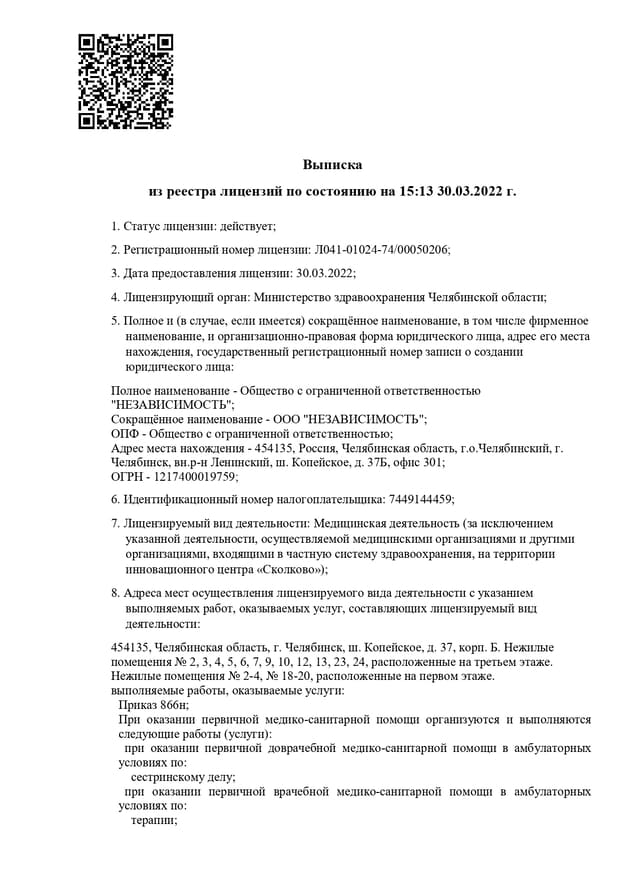 Выписка

из реестра лицензий по состоянию на 15:13 30.03.2022 г.

1. Статус лицензии: действует;

2. Регистрационный номер лицензии: Л041-01024-74/00050206;

3. Дата предоставления лицензии: 30.03.2022;

4. Лицензирующий орган: Министерство здравоохранения Челябинской области;

5. Полное и (в случае, если имеется) сокращённое наименование, в том числе фирменное наименование, и организационно-правовая форма юридического лица, адрес его места нахождения, государственный регистрационный номер записи о создании юридического лица:

Полное наименование - Общество с ограниченной ответственностью "НЕЗАВИСИМОСТЬ";
Сокращённое наименование - ООО "НЕЗАВИСИМОСТЬ";
ОПФ - Общество с ограниченной ответственностью;
Адрес места нахождения - 454135, Россия, Челябинская область, г.о.Челябинский, г. Челябинск, вн.р-н Ленинский, ш. Копейское, д. 37Б, офис 301;
ОГРН - 1217400019759;

6. Идентификационный номер налогоплательщика: 7449144459;

7. Лицензируемый вид деятельности: Медицинская деятельность (за исключением указанной деятельности, осуществляемой медицинскими организациями и другими организациями, входящими в частную систему здравоохранения, на территории инновационного центра «Сколково»);

8. Адреса мест осуществления лицензируемого вида деятельности с указанием выполняемых работ, оказываемых услуг, составляющих лицензируемый вид деятельности:

454135, Челябинская область, г. Челябинск, ш. Копейское, д. 37, корп. Б. Нежилые помещения № 2, 3, 4, 5, 6, 7, 9, 10, 12, 13, 23, 24, расположенные на третьем этаже. Нежилые помещения № 2-4, № 18-20, расположенные на первом этаже.
выполняемые работы, оказываемые услуги:
Приказ 866н;
При оказании первичной медико-санитарной помощи организуются и выполняются следующие работы (услуги):
при оказании первичной доврачебной медико-санитарной помощи в амбулаторных условиях по:
сестринскому делу;
при оказании первичной врачебной медико-санитарной помощи в амбулаторных условиях по:
терапии;